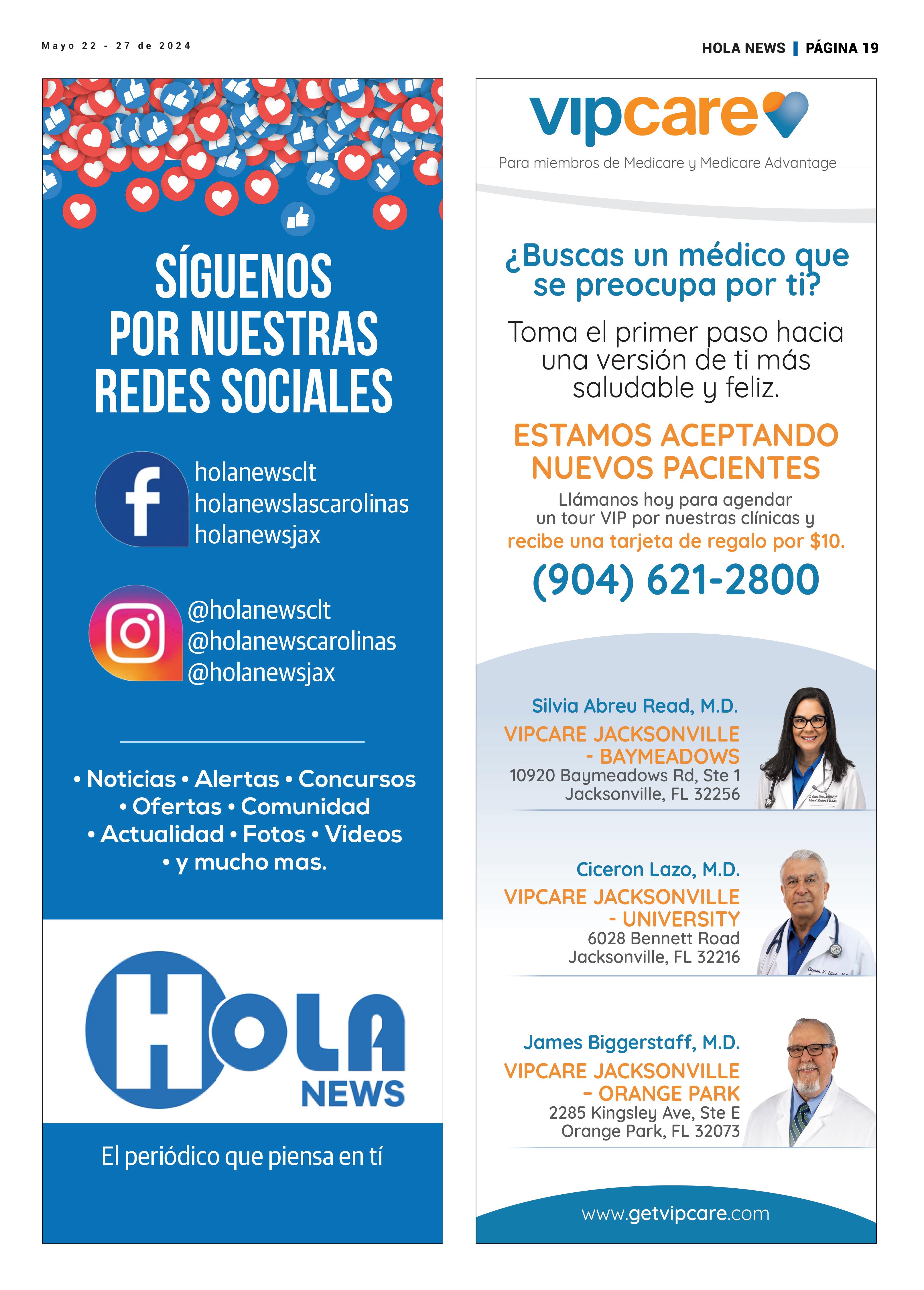 Mayo 22 - 27 de 2024

HOLA NEWS | PÁGINA 19

SÍGUENOS POR NUESTRAS REDES SOCIALES

holanewsclt
holanewslascarolinas
holanewsjax

@holanewsclt
@holanewscarolinas
@holanewsjax

• Noticias • Alertas • Concursos • Ofertas • Comunidad • Actualidad • Fotos • Videos • y mucho mas.

HOLA NEWS

El periódico que piensa en tí

vipcare

Para miembros de Medicare y Medicare Advantage

¿Buscas un médico que se preocupa por ti?

Toma el primer paso hacia una versión de ti más saludable y feliz.

ESTAMOS ACEPTANDO NUEVOS PACIENTES

Llámanos hoy para agendar un tour VIP por nuestras clínicas y recibe una tarjeta de regalo por $10.

(904) 621-2800

Silvia Abreu Read, M.D.
VIPCARE JACKSONVILLE - BAYMEADOWS
10920 Baymeadows Rd, Ste 1
Jacksonville, FL 32256

Ciceron Lazo, M.D.
VIPCARE JACKSONVILLE - UNIVERSITY
6028 Bennett Road
Jacksonville, FL 32216

James Biggerstaff, M.D.
VIPCARE JACKSONVILLE - ORANGE PARK
2285 Kingsley Ave, Ste E
Orange Park, FL 32073

www.getvipcare.com